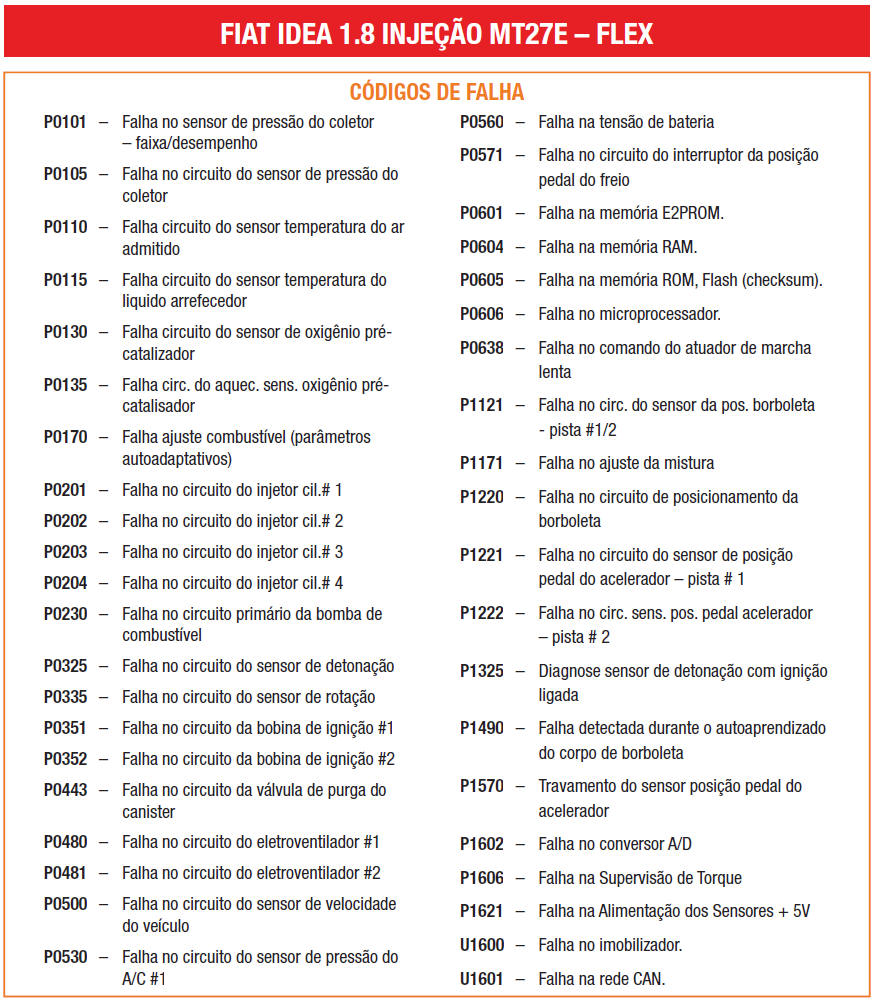 FIAT IDEA 1.8 INJEÇÃO MT27E – FLEX

CÓDIGOS DE FALHA

P0101 – Falha no sensor de pressão do coletor – faixa/desempenho

P0105 – Falha no circuito do sensor de pressão do coletor

P0110 – Falha circuito do sensor temperatura do ar admitido

P0115 – Falha circuito do sensor temperatura do liquido arrefecedor

P0130 – Falha circuito do sensor de oxigênio pré-catalizador

P0135 – Falha circ. do aquec. sens. oxigênio pré-catalisador

P0170 – Falha ajuste combustível (parâmetros autoadaptativos)

P0201 – Falha no circuito do injetor cil.# 1

P0202 – Falha no circuito do injetor cil.# 2

P0203 – Falha no circuito do injetor cil.# 3

P0204 – Falha no circuito do injetor cil.# 4

P0230 – Falha no circuito primário da bomba de combustível

P0325 – Falha no circuito do sensor de detonação

P0335 – Falha no circuito do sensor de rotação

P0351 – Falha no circuito da bobina de ignição #1

P0352 – Falha no circuito da bobina de ignição #2

P0443 – Falha no circuito da válvula de purga do canister

P0480 – Falha no circuito do eletroventilador #1

P0481 – Falha no circuito do eletroventilador #2

P0500 – Falha no circuito do sensor de velocidade do veículo

P0530 – Falha no circuito do sensor de pressão do A/C #1

P0560 – Falha na tensão de bateria

P0571 – Falha no circuito do interruptor da posição pedal do freio

P0601 – Falha na memória E2PROM.

P0604 – Falha na memória RAM.

P0605 – Falha na memória ROM, Flash (checksum).

P0606 – Falha no microprocessador.

P0638 – Falha no comando do atuador de marcha lenta

P1121 – Falha no circ. do sensor da pos. borboleta - pista #1/2

P1171 – Falha no ajuste da mistura

P1220 – Falha no circuito de posicionamento da borboleta

P1221 – Falha no circuito do sensor de posição pedal do acelerador – pista # 1

P1222 – Falha no circ. sens. pos. pedal acelerador – pista # 2

P1325 – Diagnose sensor de detonação com ignição ligada

P1490 – Falha detectada durante o autoaprendizado do corpo de borboleta

P1570 – Travamento do sensor posição pedal do acelerador

P1602 – Falha no conversor A/D

P1606 – Falha na Supervisão de Torque

P1621 – Falha na Alimentação dos Sensores + 5V

U1600 – Falha no imobilizador.

U1601 – Falha na rede CAN.